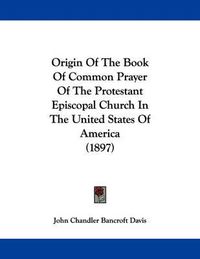 Origin Of The Book Of Common Prayer Of The Protestant Episcopal Church In The United States Of America (1897)

John Chandler Bancroft Davis